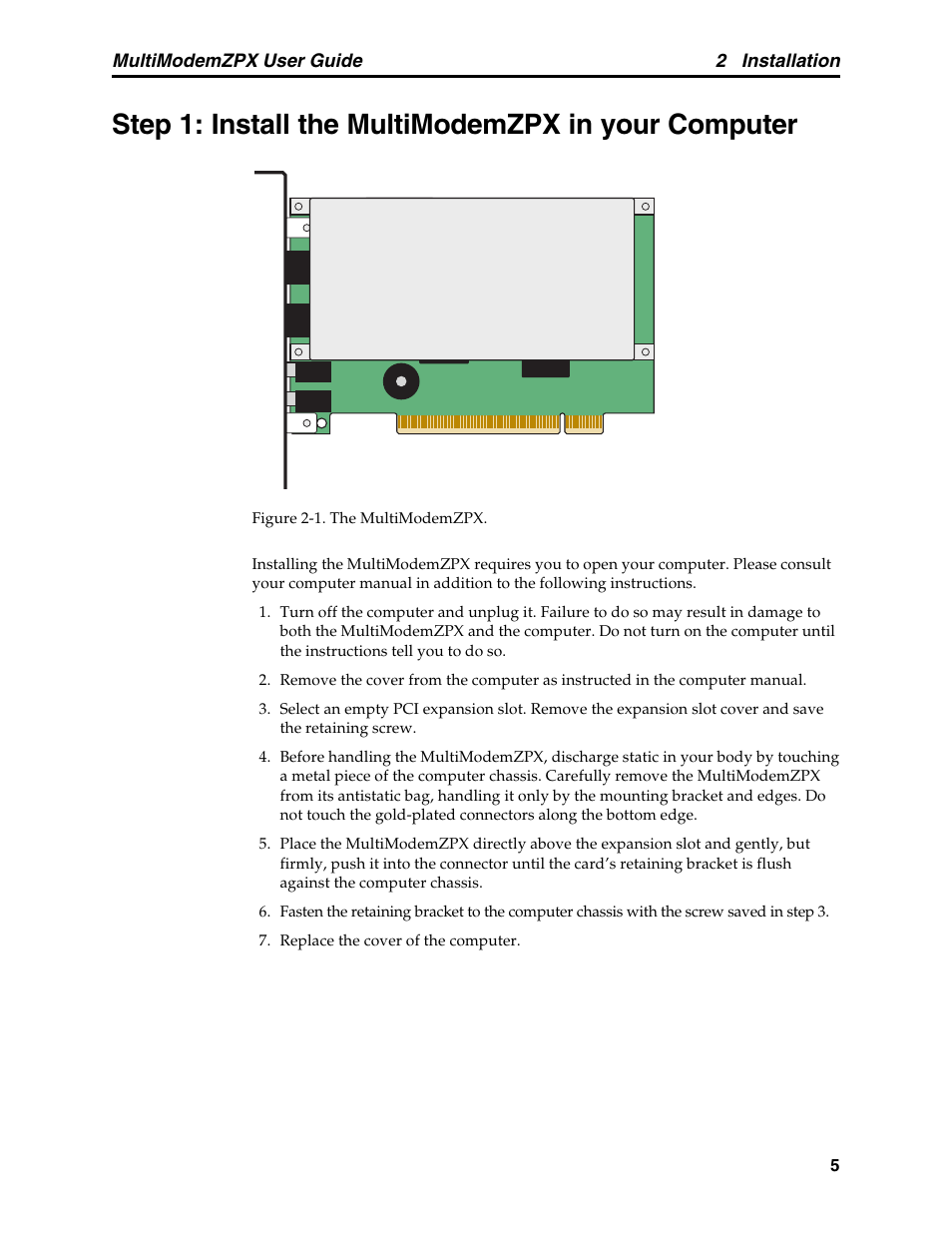 MultiModemZPX User Guide 2 Installation

Step 1: Install the MultiModemZPX in your Computer

Figure 2-1. The MultiModemZPX.

Installing the MultiModemZPX requires you to open your computer. Please consult your computer manual in addition to the following instructions.

1. Turn off the computer and unplug it. Failure to do so may result in damage to both the MultiModemZPX and the computer. Do not turn on the computer until the instructions tell you to do so.

2. Remove the cover from the computer as instructed in the computer manual.

3. Select an empty PCI expansion slot. Remove the expansion slot cover and save the retaining screw.

4. Before handling the MultiModemZPX, discharge static in your body by touching a metal piece of the computer chassis. Carefully remove the MultiModemZPX from its antistatic bag, handling it only by the mounting bracket and edges. Do not touch the gold-plated connectors along the bottom edge.

5. Place the MultiModemZPX directly above the expansion slot and gently, but firmly, push it into the connector until the card's retaining bracket is flush against the computer chassis.

6. Fasten the retaining bracket to the computer chassis with the screw saved in step 3.

7. Replace the cover of the computer.

5